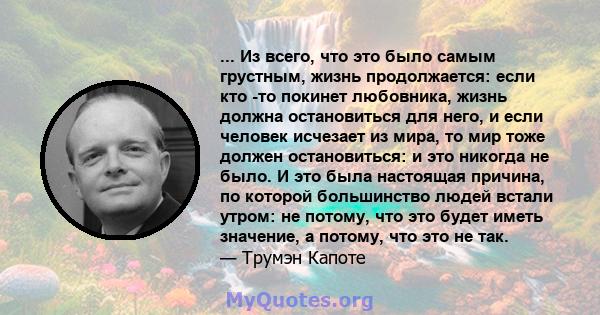 ... Из всего, что это было самым грустным, жизнь продолжается: если кто -то покинет любовника, жизнь должна остановиться для него, и если человек исчезает из мира, то мир тоже должен остановиться: и это никогда не было. И это была настоящая причина, по которой большинство людей встали утром: не потому, что это будет иметь значение, а потому, что это не так.
— Трумэн Капоте

MyQuotes.org